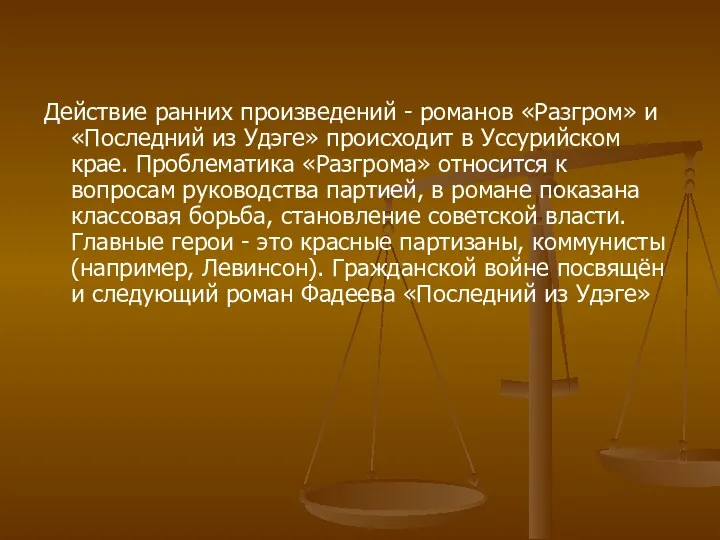 Действие ранних произведений - романов «Разгром» и «Последний из Удэге» происходит в Уссурийском крае. Проблематика «Разгрома» относится к вопросам руководства партией, в романе показана классовая борьба, становление советской власти. Главные герои - это красные партизаны, коммунисты (например, Левинсон). Гражданской войне посвящён и следующий роман Фадеева «Последний из Удэге»